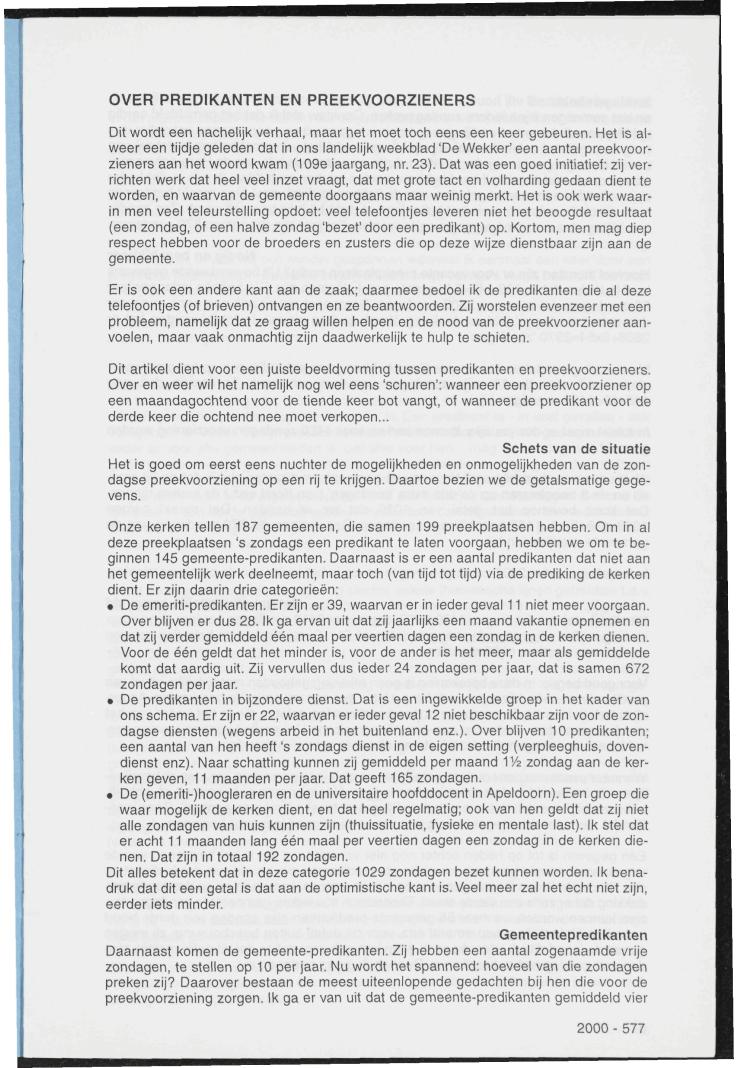 OVER PREDIKANTEN EN PREEKVOORZIENERS

Dit wordt een hachelijk verhaal, maar het moet toch eens een keer gebeuren. Het is alweer een tijdje geleden dat in ons landelijk weekblad 'De Wekker' een aantal preekvoorzieners aan het woord kwam (109e jaargang, nr. 23). Dat was een goed initiatief: zij verrichten werk dat heel veel inzet vraagt, dat met grote tact en volharding gedaan dient te worden, en waarvan de gemeente doorgaans maar weinig merkt. Het is ook werk waarin men veel teleurstelling opdoet: veel telefoontjes leveren niet het beoogde resultaat (een zondag, of een halve zondag 'bezet' door een predikant) op. Kortom, men mag diep respect hebben voor de broeders en zusters die op deze wijze dienstbaar zijn aan de gemeente.

Er is ook een andere kant aan de zaak; daarmee bedoel ik de predikanten die al deze telefoontjes (of brieven) ontvangen en ze beantwoorden. Zij worstelen evenzeer met een probleem, namelijk dat ze graag willen helpen en de nood van de preekvoorziener aanvoelen, maar vaak onmachtig zijn daadwerkelijk te hulp te schieten.

Dit artikel dient voor een juiste beeldvorming tussen predikanten en preekvoorzieners. Over en weer wil het namelijk nog wel eens 'schuren': wanneer een preekvoorziener op een maandagochtend voor de tiende keer bot vangt, of wanneer de predikant voor de derde keer die ochtend nee moet verkopen...

Schets van de situatie
Het is goed om eerst eens nuchter de mogelijkheden en onmogelijkheden van de zondagse preekvoorziening op een rij te krijgen. Daartoe bezien we de getalsmatige gegevens.

Onze kerken tellen 187 gemeenten, die samen 199 preekplaatsen hebben. Om in al deze preekplaatsen 's zondags een predikant te laten voorgaan, hebben we om te beginnen 145 gemeente-predikanten. Daarnaast is er een aantal predikanten dat niet aan het gemeentelijk werk deelneemt, maar toch (van tijd tot tijd) via de prediking de kerken dient. Er zijn daarin drie categorieën:
• De emeriti-predikanten. Er zijn er 39, waarvan er in ieder geval 11 niet meer voorgaan. Over blijven er dus 28. Ik ga ervan uit dat zij jaarlijks een maand vakantie opnemen en dat zij verder gemiddeld één maal per veertien dagen een zondag in de kerken dienen. Voor de één geldt dat het minder is, voor de ander is het meer, maar als gemiddelde komt dat aardig uit. Zij vervullen dus ieder 24 zondagen per jaar, dat is samen 672 zondagen per jaar.
• De predikanten in bijzondere dienst. Dat is een ingewikkelde groep in het kader van ons schema. Er zijn er 22, waarvan er ieder geval 12 niet beschikbaar zijn voor de zondagse diensten (wegens arbeid in het buitenland enz.). Over blijven 10 predikanten; een aantal van hen heeft 's zondags dienst in de eigen setting (verpleeghuis, dovendienst enz). Naar schatting kunnen zij gemiddeld per maand 1½ zondag aan de kerken geven, 11 maanden per jaar. Dat geeft 165 zondagen.
• De (emeriti-)hoogleraren en de universitaire hoofddocent in Apeldoorn). Een groep die waar mogelijk de kerken dient, en dat heel regelmatig; ook van hen geldt dat zij niet alle zondagen van huis kunnen zijn (thuissituatie, fysieke en mentale last). Ik stel dat er acht 11 maanden lang één maal per veertien dagen een zondag in de kerken dienen. Dat zijn in totaal 192 zondagen.
Dit alles betekent dat in deze categorie 1029 zondagen bezet kunnen worden. Ik benadruk dat dit een getal is dat aan de optimistische kant is. Veel meer zal het echt niet zijn, eerder iets minder.

Gemeentepredikanten
Daarnaast komen de gemeente-predikanten. Zij hebben een aantal zogenaamde vrije zondagen, te stellen op 10 per jaar. Nu wordt het spannend: hoeveel van die zondagen preken zij? Daarover bestaan de meest uiteenlopende gedachten bij hen die voor de preekvoorziening zorgen. Ik ga er van uit dat de gemeente-predikanten gemiddeld vier

2000 - 577